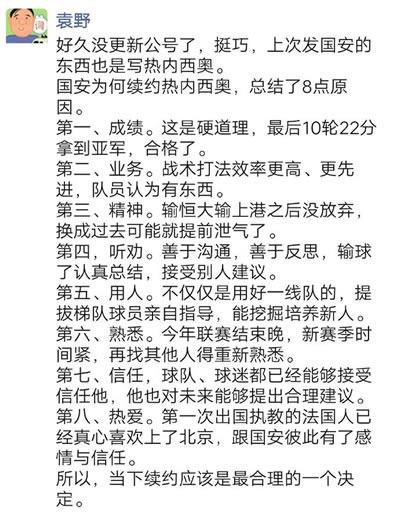 袁野

好久没更新公号了，挺巧，上次发国安的东西也是写热内西奥。
国安为何续约热内西奥，总结了8点原因。
第一、成绩。这是硬道理，最后10轮22分拿到亚军，合格了。
第二、业务。战术打法效率更高、更先进，队员认为有东西。
第三、精神。输恒大输上港之后没放弃，换成过去可能就提前泄气了。
第四，听劝。善于沟通，善于反思，输球了认真总结，接受别人建议。
第五、用人。不仅仅是用好一线队的，提拔梯队球员亲自指导，能挖掘培养新人。
第六、熟悉。今年联赛结束晚，新赛季时间紧，再找其他人得重新熟悉。
第七、信任，球队、球迷都已经能够接受信任他，他也对未来能够提出合理建议。
第八、热爱。第一次出国执教的法国人已经真心喜欢上了北京，跟国安彼此有了感情与信任。
所以，当下续约应该是最合理的一个决定。